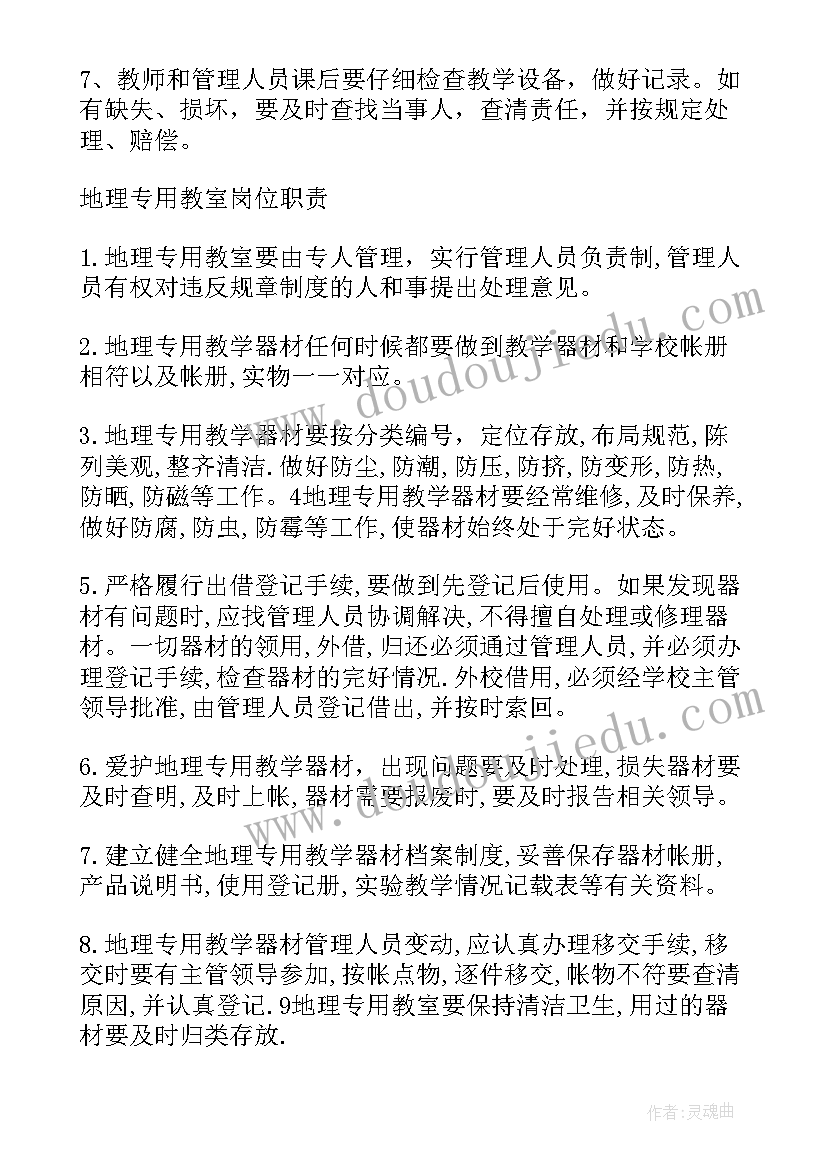 7、教师和管理人员课后要仔细检查教学设备，做好记录。如有缺失、损坏，要及时查找当事人，查清责任，并按规定处理、赔偿。

地理专用教室岗位职责

1.地理专用教室要由专人管理，实行管理人员负责制,管理人员有权对违反规章制度的人和事提出处理意见。

2.地理专用教学器材任何时候都要做到教学器材和学校帐册相符以及帐册,实物一一对应。

3.地理专用教学器材要按分类编号，定位存放,布局规范,陈列美观,整齐清洁.做好防尘,防潮,防压,防挤,防变形,防热,防晒,防磁等工作。4地理专用教学器材要经常维修,及时保养,做好防腐,防虫,防霉等工作,使器材始终处于完好状态。

5.严格履行出借登记手续,要做到先登记后使用。如果发现器材有问题时,应找管理人员协调解决,不得擅自处理或修理器材。一切器材的领用,外借,归还必须通过管理人员,并必须办理登记手续,检查器材的完好情况.外校借用,必须经学校主管领导批准,由管理人员登记借出,并按时索回。

6.爱护地理专用教学器材，出现问题要及时处理,损失器材要及时查明,及时上帐,器材需要报废时,要及时报告相关领导。

7.建立健全地理专用教学器材档案制度,妥善保存器材帐册,产品说明书,使用登记册,实验教学情况记载表等有关资料。

8.地理专用教学器材管理人员变动,应认真办理移交手续,移交时要有主管领导参加,按帐点物,逐件移交,帐物不符要查清原因,并认真登记.9地理专用教室要保持清洁卫生,用过的器材要及时归类存放.

www.doudoujiedu.com

www.doudoujiedu.com

作者:灵魂曲